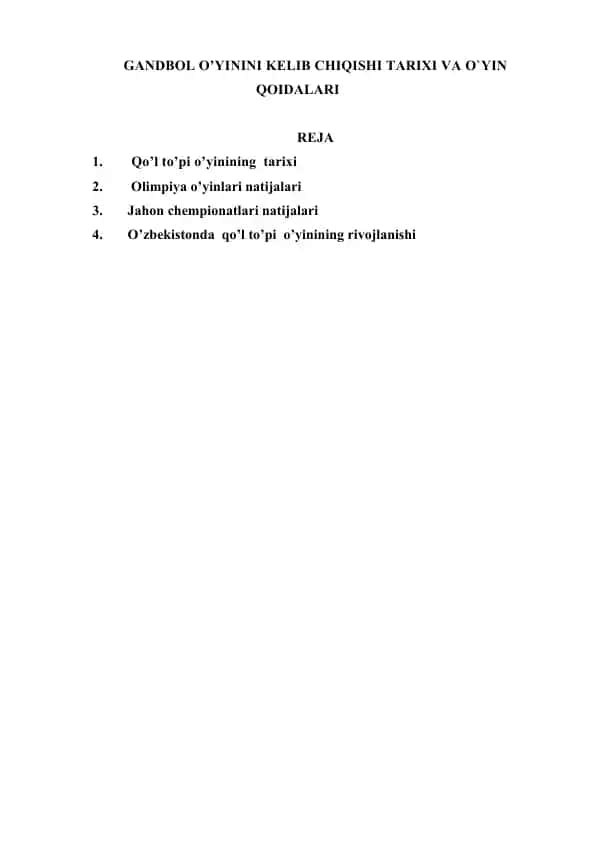 GANDBOL O’YININI KELIB CHIQISHI TARIXI VA O`YIN QOIDALARI

REJA

1. Qo’l to’pi o’yinining tarixi
2. Olimpiya o’yinlari natijalari
3. Jahon chempionatlari natijalari
4. O’zbekistonda qo’l to’pi o’yinining rivojlanishi